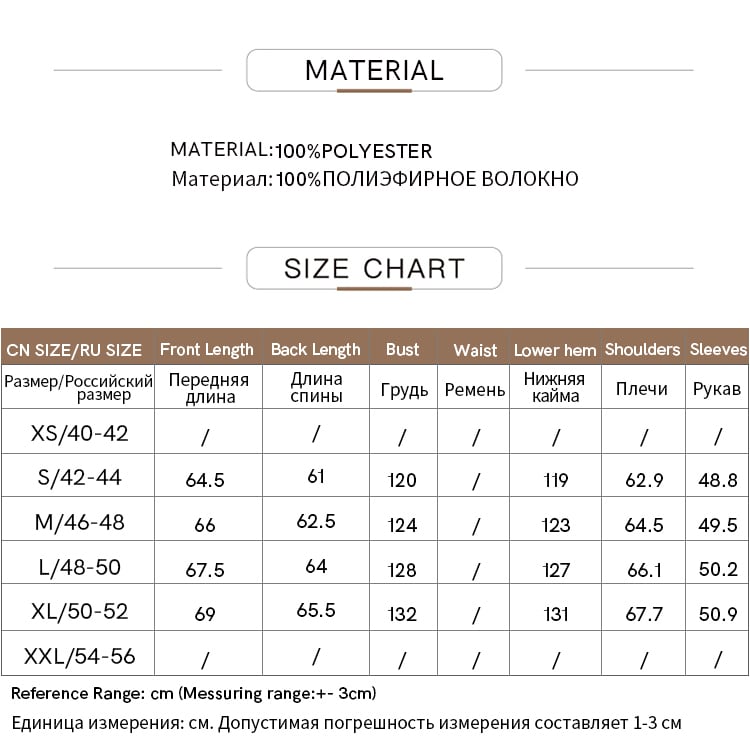 MATERIAL

MATERIAL:100%POLYESTER
Материал:100%ПОЛИЭФИРНОЕ ВОЛОКНО

SIZE CHART

| CN SIZE/RU SIZE | Front Length | Back Length | Bust | Waist | Lower hem | Shoulders | Sleeves |
|---|---|---|---|---|---|---|---|
| Размер/Российский размер | Передняя длина | Длина спины | Грудь | Ремень | Нижняя кайма | Плечи | Рукав |
| XS/40-42 | / | / | / | / | / | / | / |
| S/42-44 | 64.5 | 61 | 120 | / | 119 | 62.9 | 48.8 |
| M/46-48 | 66 | 62.5 | 124 | / | 123 | 64.5 | 49.5 |
| L/48-50 | 67.5 | 64 | 128 | / | 127 | 66.1 | 50.2 |
| XL/50-52 | 69 | 65.5 | 132 | / | 131 | 67.7 | 50.9 |
| XXL/54-56 | / | / | / | / | / | / | / |

Reference Range: cm (Messuring range:+- 3cm)
Единица измерения: см. Допустимая погрешность измерения составляет 1-3 см